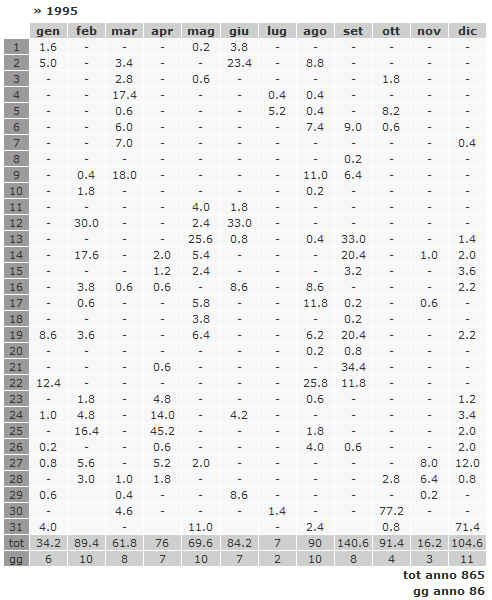 » 1995

| | gen | feb | mar | apr | mag | giu | lug | ago | set | ott | nov | dic |
|---|---|---|---|---|---|---|---|---|---|---|---|---|
| 1 | 1.6 | - | - | - | 0.2 | 3.8 | - | - | - | - | - | - |
| 2 | 5.0 | - | 3.4 | - | - | 23.4 | - | 8.8 | - | - | - | - |
| 3 | - | - | 2.8 | - | 0.6 | - | - | - | - | 1.8 | - | - |
| 4 | - | - | 17.4 | - | - | - | 0.4 | 0.4 | - | - | - | - |
| 5 | - | - | 0.6 | - | - | - | 5.2 | 0.4 | - | 8.2 | - | - |
| 6 | - | - | 6.0 | - | - | - | - | 7.4 | 9.0 | 0.6 | - | - |
| 7 | - | - | 7.0 | - | - | - | - | - | - | - | - | 0.4 |
| 8 | - | - | - | - | - | - | - | - | 0.2 | - | - | - |
| 9 | - | 0.4 | 18.0 | - | - | - | - | 11.0 | 6.4 | - | - | - |
| 10 | - | 1.8 | - | - | - | - | - | 0.2 | - | - | - | - |
| 11 | - | - | - | - | 4.0 | 1.8 | - | - | - | - | - | - |
| 12 | - | 30.0 | - | - | 2.4 | 33.0 | - | - | - | - | - | - |
| 13 | - | - | - | - | 25.6 | 0.8 | - | 0.4 | 33.0 | - | - | 1.4 |
| 14 | - | 17.6 | - | 2.0 | 5.4 | - | - | - | 20.4 | - | 1.0 | 2.0 |
| 15 | - | - | - | 1.2 | 2.4 | - | - | - | 3.2 | - | - | 3.6 |
| 16 | - | 3.8 | 0.6 | 0.6 | - | 8.6 | - | 8.6 | - | - | - | 2.2 |
| 17 | - | 0.6 | - | - | 5.8 | - | - | 11.8 | 0.2 | - | 0.6 | - |
| 18 | - | - | - | - | 3.8 | - | - | - | 0.2 | - | - | - |
| 19 | 8.6 | 3.6 | - | - | 6.4 | - | - | 6.2 | 20.4 | - | - | 2.2 |
| 20 | - | - | - | - | - | - | - | 0.2 | 0.8 | - | - | - |
| 21 | - | - | - | 0.6 | - | - | - | - | 34.4 | - | - | - |
| 22 | 12.4 | - | - | - | - | - | - | 25.8 | 11.8 | - | - | - |
| 23 | - | 1.8 | - | 4.8 | - | - | - | 0.6 | - | - | - | 1.2 |
| 24 | 1.0 | 4.8 | - | 14.0 | - | 4.2 | - | - | - | - | - | 3.4 |
| 25 | - | 16.4 | - | 45.2 | - | - | - | 1.8 | - | - | - | 2.0 |
| 26 | 0.2 | - | - | 0.6 | - | - | - | 4.0 | 0.6 | - | - | 2.0 |
| 27 | 0.8 | 5.6 | - | 5.2 | 2.0 | - | - | - | - | - | 8.0 | 12.0 |
| 28 | - | 3.0 | 1.0 | 1.8 | - | - | - | - | - | 2.8 | 6.4 | 0.8 |
| 29 | 0.6 | | 0.4 | - | - | 8.6 | - | - | - | - | 0.2 | - |
| 30 | - | | 4.6 | - | - | - | 1.4 | - | - | 77.2 | - | - |
| 31 | 4.0 | | - | | 11.0 | | - | 2.4 | | 0.8 | | 71.4 |
| tot | 34.2 | 89.4 | 61.8 | 76 | 69.6 | 84.2 | 7 | 90 | 140.6 | 91.4 | 16.2 | 104.6 |
| gg | 6 | 10 | 8 | 7 | 10 | 7 | 2 | 10 | 8 | 4 | 3 | 11 |

tot anno 865
gg anno 86